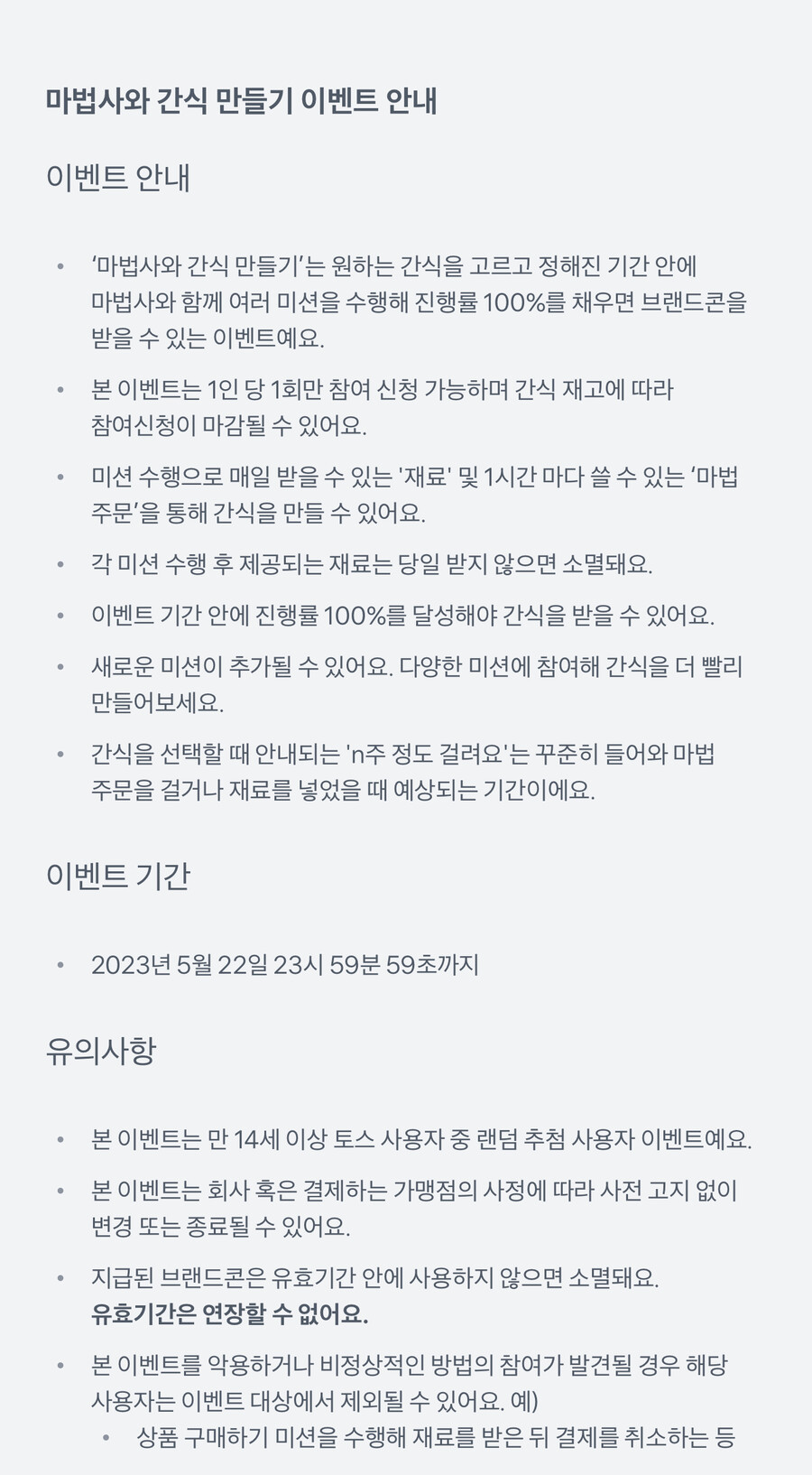 마법사와 간식 만들기 이벤트 안내

이벤트 안내

• ‘마법사와 간식 만들기’는 원하는 간식을 고르고 정해진 기간 안에 마법사와 함께 여러 미션을 수행해 진행률 100%를 채우면 브랜드콘을 받을 수 있는 이벤트예요.

• 본 이벤트는 1인 당 1회만 참여 신청 가능하며 간식 재고에 따라 참여신청이 마감될 수 있어요.

• 미션 수행으로 매일 받을 수 있는 '재료' 및 1시간 마다 쓸 수 있는 ‘마법 주문’을 통해 간식을 만들 수 있어요.

• 각 미션 수행 후 제공되는 재료는 당일 받지 않으면 소멸돼요.

• 이벤트 기간 안에 진행률 100%를 달성해야 간식을 받을 수 있어요.

• 새로운 미션이 추가될 수 있어요. 다양한 미션에 참여해 간식을 더 빨리 만들어보세요.

• 간식을 선택할 때 안내되는 'n주 정도 걸려요'는 꾸준히 들어와 마법 주문을 걸거나 재료를 넣었을 때 예상되는 기간이에요.

이벤트 기간

• 2023년 5월 22일 23시 59분 59초까지

유의사항

• 본 이벤트는 만 14세 이상 토스 사용자 중 랜덤 추첨 사용자 이벤트예요.

• 본 이벤트는 회사 혹은 결제하는 가맹점의 사정에 따라 사전 고지 없이 변경 또는 종료될 수 있어요.

• 지급된 브랜드콘은 유효기간 안에 사용하지 않으면 소멸돼요. 유효기간은 연장할 수 없어요.

• 본 이벤트를 악용하거나 비정상적인 방법의 참여가 발견될 경우 해당 사용자는 이벤트 대상에서 제외될 수 있어요. 예)
  • 상품 구매하기 미션을 수행해 재료를 받은 뒤 결제를 취소하는 등